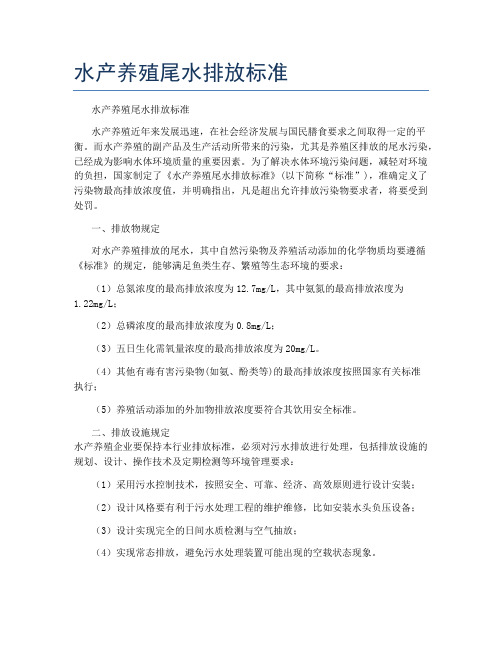 水产养殖尾水排放标准

水产养殖尾水排放标准

水产养殖近年来发展迅速，在社会经济发展与国民膳食要求之间取得一定的平衡。而水产养殖的副产品及生产活动所带来的污染，尤其是养殖区排放的尾水污染，已经成为影响水体环境质量的重要因素。为了解决水体环境污染问题，减轻对环境的负担，国家制定了《水产养殖尾水排放标准》（以下简称“标准”），准确定义了污染物最高排放浓度值，并明确指出，凡是超出允许排放污染物要求者，将要受到处罚。

一、排放物规定

对水产养殖排放的尾水，其中自然污染物及养殖活动添加的化学物质均要遵循《标准》的规定，能够满足鱼类生存、繁殖等生态环境的要求：

（1）总氮浓度的最高排放浓度为12.7mg/L，其中氨氮的最高排放浓度为1.22mg/L；

（2）总磷浓度的最高排放浓度为0.8mg/L；

（3）五日生化需氧量浓度的最高排放浓度为20mg/L。

（4）其他有毒有害污染物(如氨、酚类等)的最高排放浓度按照国家有关标准执行；

（5）养殖活动添加的外加物排放浓度要符合其饮用安全标准。

二、排放设施规定
水产养殖企业要保持本行业排放标准，必须对污水排放进行处理，包括排放设施的规划、设计、操作技术及定期检测等环境管理要求：

（1）采用污水控制技术，按照安全、可靠、经济、高效原则进行设计安装；

（2）设计风格要有利于污水处理工程的维护维修，比如安装水头负压设备；

（3）设计实现完全的日间水质检测与空气抽放；

（4）实现常态排放，避免污水处理装置可能出现的空载状态现象。